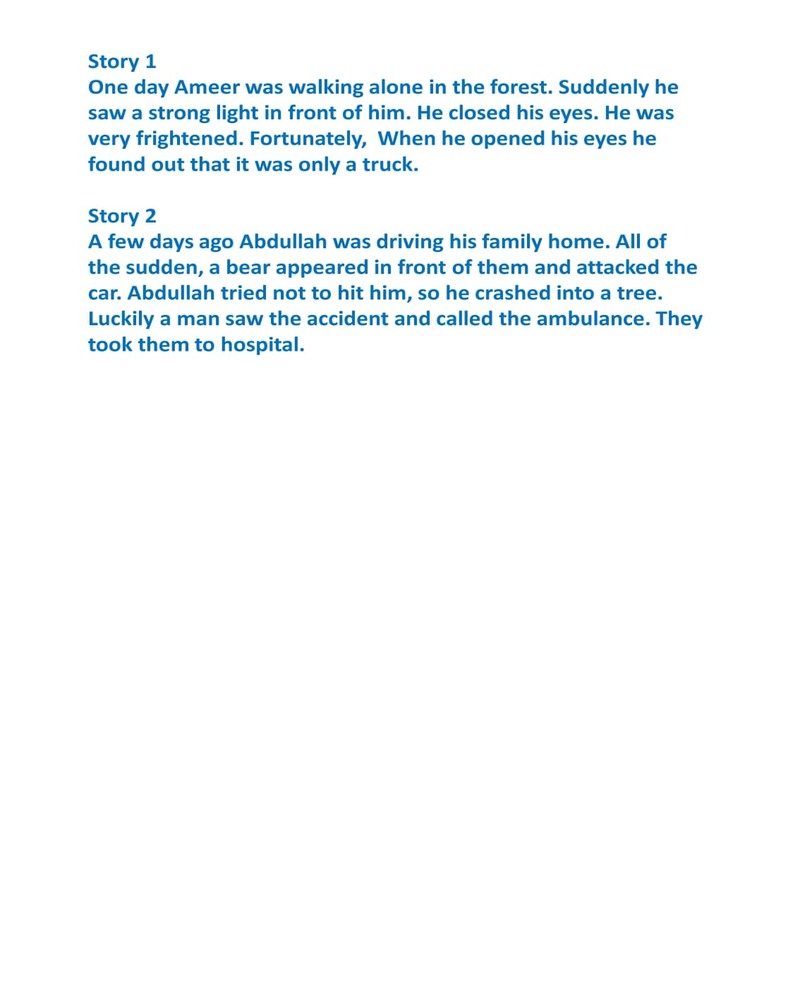 Story 1
One day Ameer was walking alone in the forest. Suddenly he saw a strong light in front of him. He closed his eyes. He was very frightened. Fortunately, When he opened his eyes he found out that it was only a truck.

Story 2
A few days ago Abdullah was driving his family home. All of the sudden, a bear appeared in front of them and attacked the car. Abdullah tried not to hit him, so he crashed into a tree. Luckily a man saw the accident and called the ambulance. They took them to hospital.